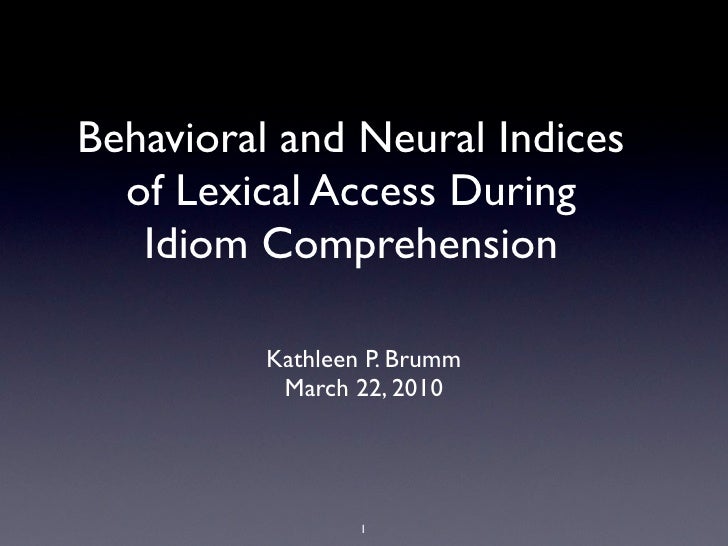 Behavioral and Neural Indices of Lexical Access During Idiom Comprehension

Kathleen P. Brumm
March 22, 2010

1